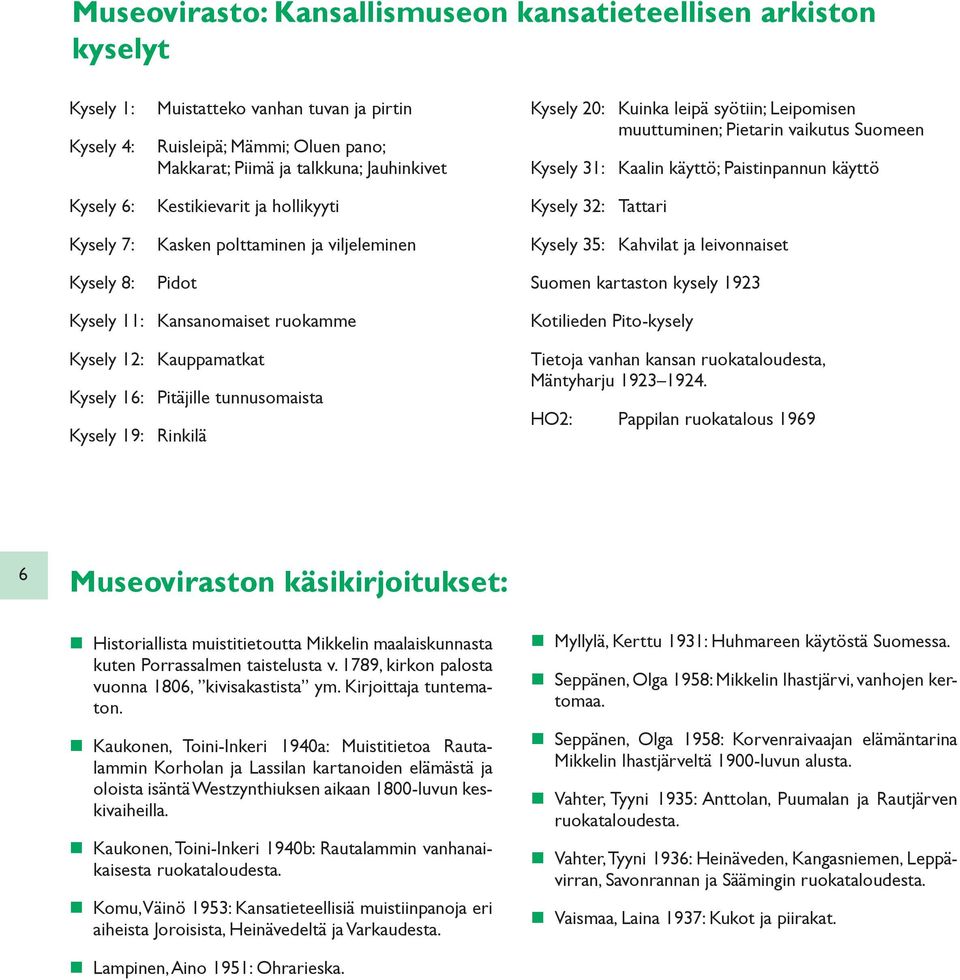 Museovirasto: Kansallismuseon kansatieteellisen arkiston kyselyt

Kysely 1: Muistatteko vanhan tuvan ja pirtin

Kysely 4: Ruisleipä; Mämmi; Oluen pano; Makkarat; Piimä ja talkkuna; Jauhinkivet

Kysely 6: Kestikievarit ja hollikyyti

Kysely 7: Kasken polttaminen ja viljeleminen

Kysely 8: Pidot

Kysely 11: Kansanomaiset ruokamme

Kysely 12: Kauppamatkat

Kysely 16: Pitäjille tunnusomaista

Kysely 19: Rinkilä

Kysely 20: Kuinka leipä syötiin; Leipomisen muuttuminen; Pietarin vaikutus Suomeen

Kysely 31: Kaalin käyttö; Paistinpannun käyttö

Kysely 32: Tattari

Kysely 35: Kahvilat ja leivonnaiset

Suomen kartaston kysely 1923

Kotilieden Pito-kysely

Tietoja vanhan kansan ruokataloudesta, Mäntyharju 1923–1924.

HO2: Pappilan ruokatalous 1969

6

Museoviraston käsikirjoitukset:

Historiallista muistitietoutta Mikkelin maalaiskunnasta kuten Porrassalmen taistelusta v. 1789, kirkon palosta vuonna 1806, ”kivisakastista” ym. Kirjoittaja tuntematon.

Kaukonen, Toini-Inkeri 1940a: Muistitietoa Rautalammin Korholan ja Lassilan kartanoiden elämästä ja oloista isäntä Westzynthiuksen aikaan 1800-luvun keskivaiheilla.

Kaukonen, Toini-Inkeri 1940b: Rautalammin vanhanaikaisesta ruokataloudesta.

Komu, Väinö 1953: Kansatieteellisiä muistiinpanoja eri aiheista Joroisista, Heinävedeltä ja Varkaudesta.

Lampinen, Aino 1951: Ohrarieska.

Myllylä, Kerttu 1931: Huhmareen käytöstä Suomessa.

Seppänen, Olga 1958: Mikkelin Ihastjärvi, vanhojen kertomaa.

Seppänen, Olga 1958: Korvenraivaajan elämäntarina Mikkelin Ihastjärveltä 1900-luvun alusta.

Vahter, Tyyni 1935: Anttolan, Puumalan ja Rautjärven ruokataloudesta.

Vahter, Tyyni 1936: Heinäveden, Kangasniemen, Leppävirran, Savonrannan ja Säämingin ruokataloudesta.

Vaismaa, Laina 1937: Kukot ja piirakat.